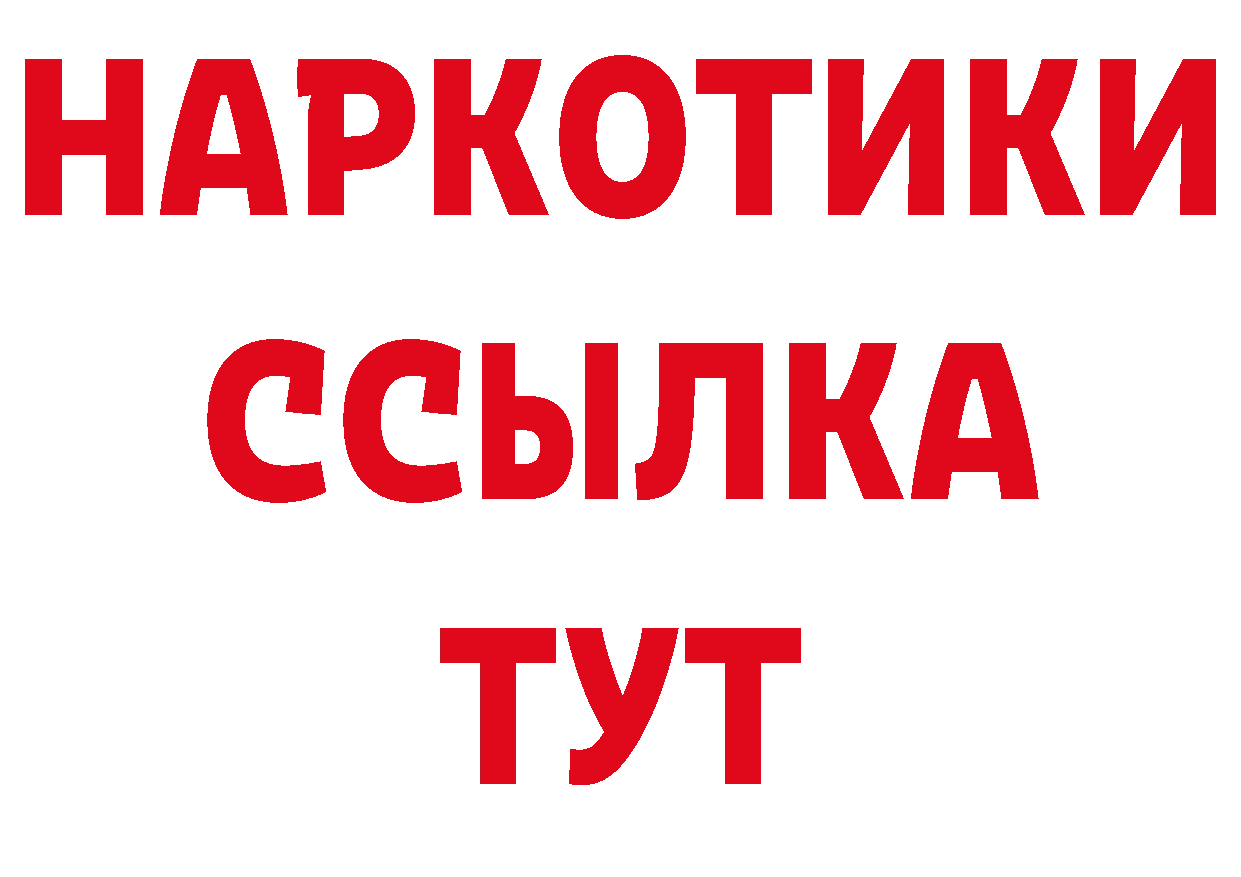 НАРКОТИКИ ССЫЛКА ТУТ